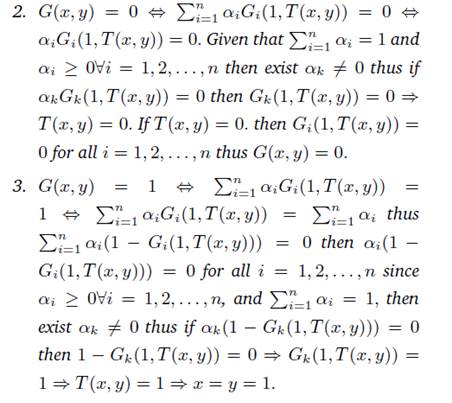 2. $G(x,y) = 0 \Leftrightarrow \sum_{i=1}^{n} \alpha_i G_i(1,T(x,y)) = 0 \Leftrightarrow \alpha_i G_i(1,T(x,y)) = 0$. Given that $\sum_{i=1}^{n} \alpha_i = 1$ and $\alpha_i \geq 0 \forall i = 1,2,\ldots,n$ then exist $\alpha_k \neq 0$ thus if $\alpha_k G_k(1,T(x,y)) = 0$ then $G_k(1,T(x,y)) = 0 \Rightarrow T(x,y) = 0$. If $T(x,y) = 0$. then $G_i(1,T(x,y)) = 0$ for all $i = 1,2,\ldots,n$ thus $G(x,y) = 0$.

3. $G(x,y) = 1 \Leftrightarrow \sum_{i=1}^{n} \alpha_i G_i(1,T(x,y)) = 1 \Leftrightarrow \sum_{i=1}^{n} \alpha_i G_i(1,T(x,y)) = \sum_{i=1}^{n} \alpha_i$ thus $\sum_{i=1}^{n} \alpha_i(1 - G_i(1,T(x,y))) = 0$ then $\alpha_i(1 - G_i(1,T(x,y))) = 0$ for all $i = 1,2,\ldots,n$ since $\alpha_i \geq 0 \forall i = 1,2,\ldots,n$, and $\sum_{i=1}^{n} \alpha_i = 1$, then exist $\alpha_k \neq 0$ thus if $\alpha_k(1 - G_k(1,T(x,y))) = 0$ then $1 - G_k(1,T(x,y)) = 0 \Rightarrow G_k(1,T(x,y)) = 1 \Rightarrow T(x,y) = 1 \Rightarrow x = y = 1$.